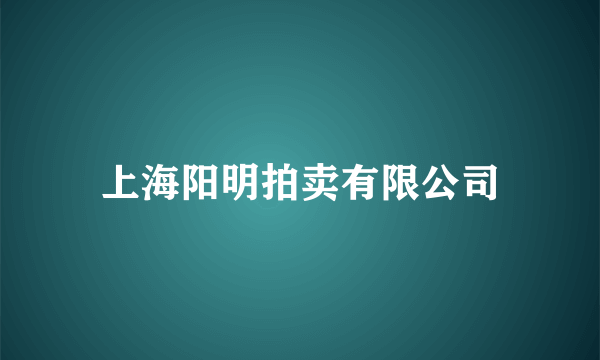 上海阳明拍卖有限公司